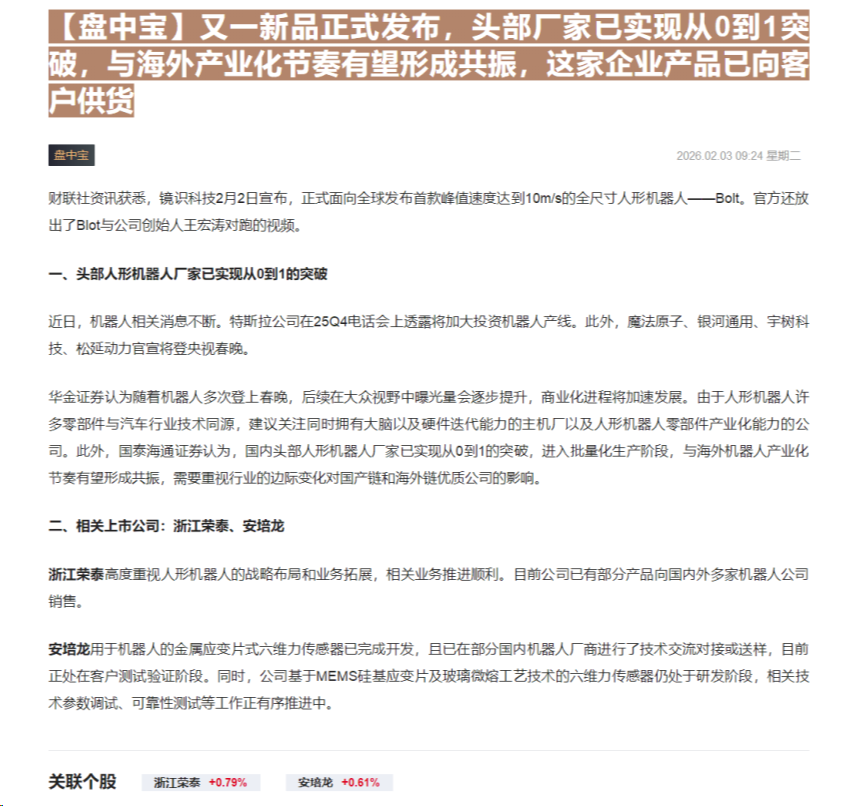 【盘中宝】又一新品正式发布，头部厂家已实现从0到1突破，与海外产业化节奏有望形成共振，这家企业产品已向客户供货

盘中宝

2026.02.03 09:24 星期二

财联社资讯获悉，镜识科技2月2日宣布，正式面向全球发布首款峰值速度达到10m/s的全尺寸人形机器人——Bolt。官方还放出了Blot与公司创始人王宏涛对跑的视频。

一、头部人形机器人厂家已实现从0到1的突破

近日，机器人相关消息不断。特斯拉公司在25Q4电话会上透露将加大投资机器人产线。此外，魔法原子、银河通用、宇树科技、松延动力官宣将登央视春晚。

华金证券认为随着机器人多次登上春晚，后续在大众视野中曝光量会逐步提升，商业化进程将加速发展。由于人形机器人许多零部件与汽车行业技术同源，建议关注同时拥有大脑以及硬件迭代能力的主机厂以及人形机器人零部件产业化能力的公司。此外，国泰海通证券认为，国内头部人形机器人厂家已实现从0到1的突破，进入批量化生产阶段，与海外机器人产业化节奏有望形成共振，需要重视行业的边际变化对国产链和海外链优质公司的影响。

二、相关上市公司：浙江荣泰、安培龙

浙江荣泰高度重视人形机器人的战略布局和业务拓展，相关业务推进顺利。目前公司已有部分产品向国内外多家机器人公司销售。

安培龙用于机器人的金属应变片式六维力传感器已完成开发，且已在部分国内机器人厂商进行了技术交流对接或送样，目前正处在客户测试验证阶段。同时，公司基于MEMS硅基应变片及玻璃微熔工艺技术的六维力传感器仍处于研发阶段，相关技术参数调试、可靠性测试等工作正有序推进中。

关联个股 浙江荣泰 +0.79% 安培龙 +0.61%